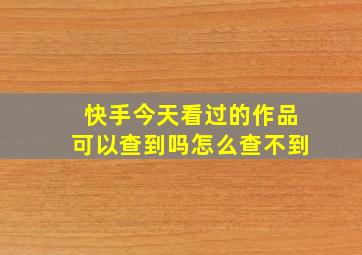 快手今天看过的作品
可以查到吗怎么查不到